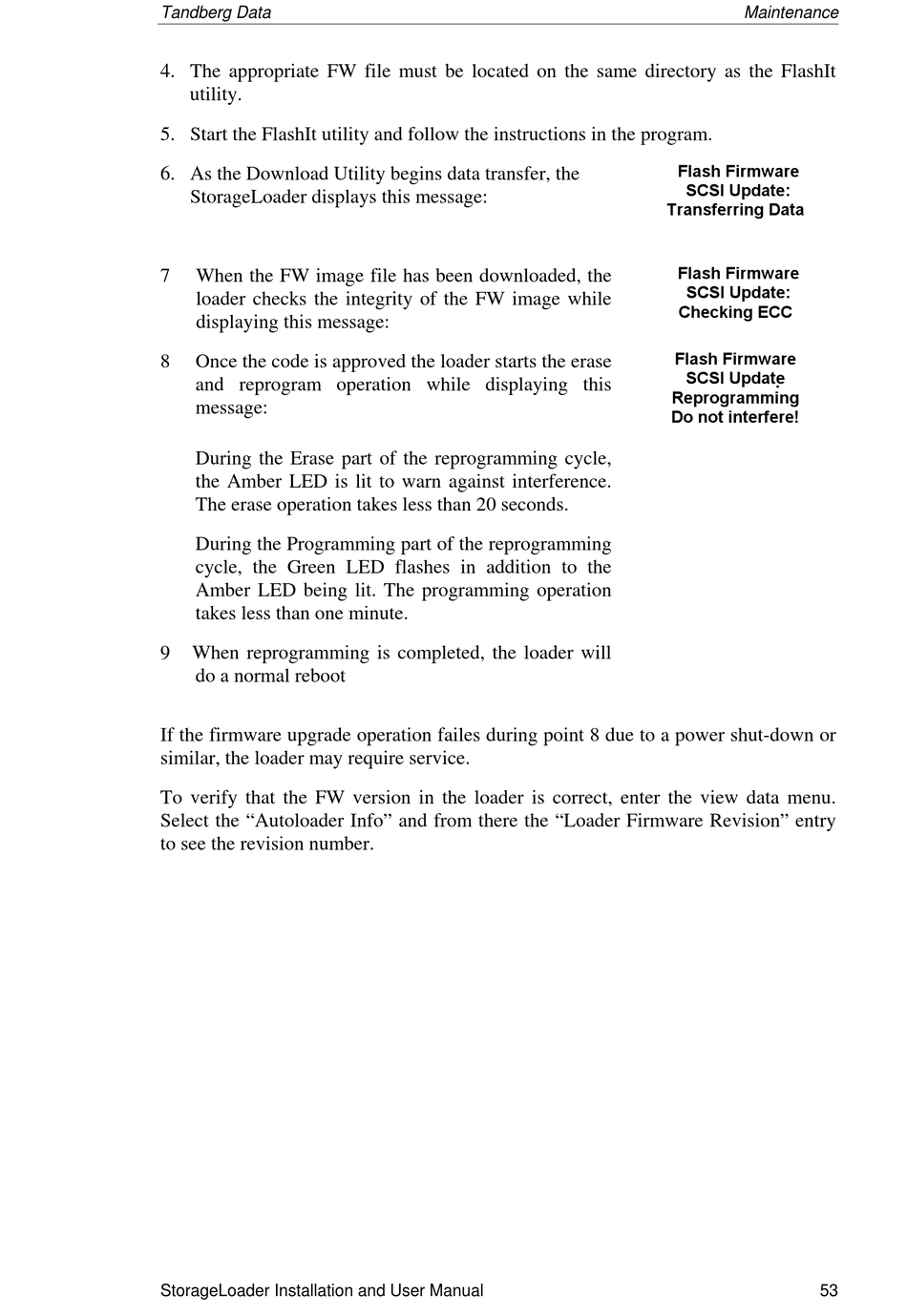 Tandberg Data Maintenance

4. The appropriate FW file must be located on the same directory as the FlashIt utility.

5. Start the FlashIt utility and follow the instructions in the program.

6. As the Download Utility begins data transfer, the StorageLoader displays this message:

Flash Firmware
SCSI Update:
Transferring Data

7 When the FW image file has been downloaded, the loader checks the integrity of the FW image while displaying this message:

Flash Firmware
SCSI Update:
Checking ECC

8 Once the code is approved the loader starts the erase and reprogram operation while displaying this message:

Flash Firmware
SCSI Update:
Reprogramming
Do not interfere!

During the Erase part of the reprogramming cycle, the Amber LED is lit to warn against interference. The erase operation takes less than 20 seconds.

During the Programming part of the reprogramming cycle, the Green LED flashes in addition to the Amber LED being lit. The programming operation takes less than one minute.

9 When reprogramming is completed, the loader will do a normal reboot

If the firmware upgrade operation failes during point 8 due to a power shut-down or similar, the loader may require service.

To verify that the FW version in the loader is correct, enter the view data menu. Select the “Autoloader Info” and from there the “Loader Firmware Revision” entry to see the revision number.

StorageLoader Installation and User Manual 53